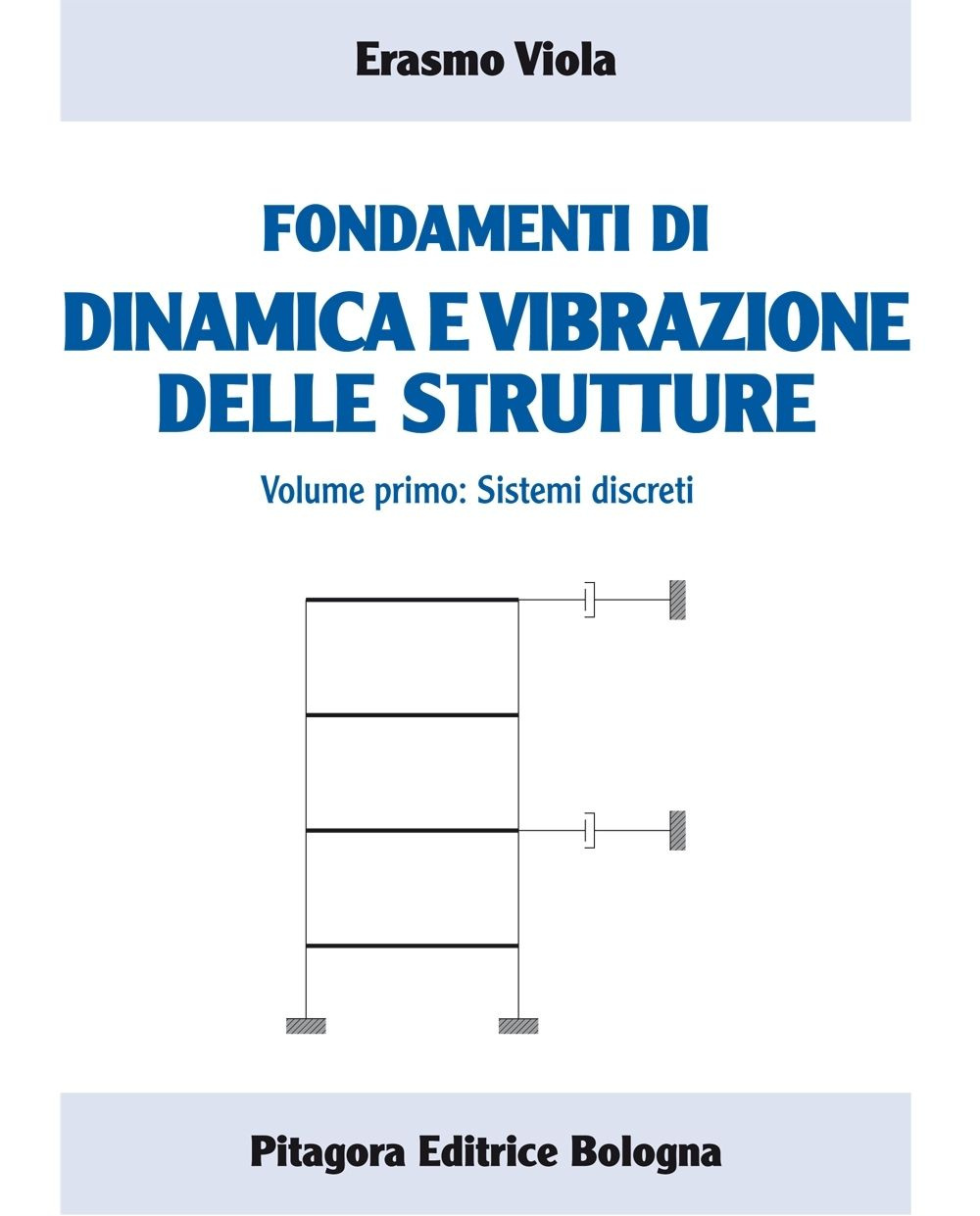 Erasmo Viola

FONDAMENTI DI
DINAMICA E VIBRAZIONE DELLE STRUTTURE

Volume primo: Sistemi discreti

Pitagora Editrice Bologna